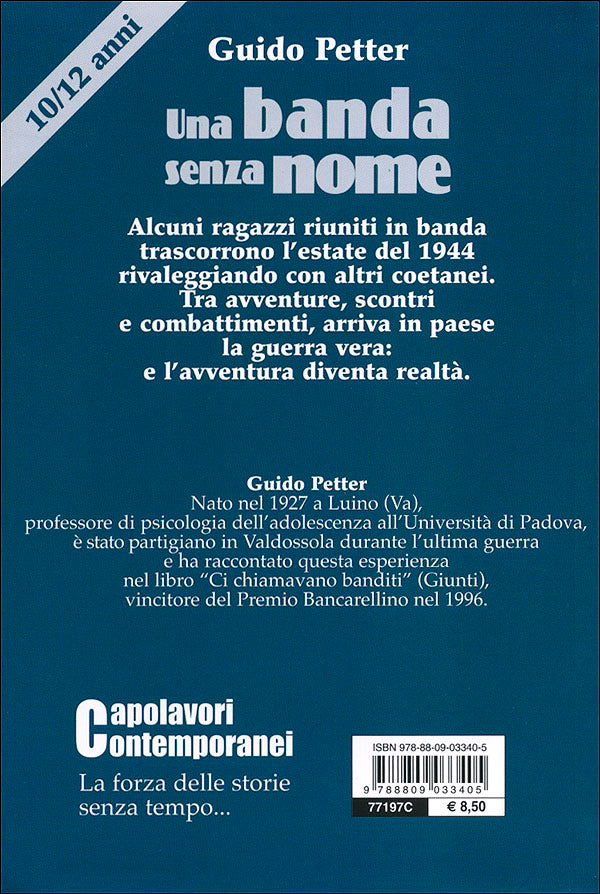 10/12 anni

Guido Petter

Una banda senza nome

Alcuni ragazzi riuniti in banda trascorrono l'estate del 1944 rivaleggiando con altri coetanei. Tra avventure, scontri e combattimenti, arriva in paese la guerra vera: e l'avventura diventa realtà.

Guido Petter
Nato nel 1927 a Luino (Va), professore di psicologia dell'adolescenza all'Università di Padova, è stato partigiano in Valdossola durante l'ultima guerra e ha raccontato questa esperienza nel libro "Ci chiamavano banditi" (Giunti), vincitore del Premio Bancarellino nel 1996.

Capolavori Contemporanei

La forza delle storie senza tempo...

ISBN 978-88-09-03340-5

9 788809 033405

77197C

€ 8,50